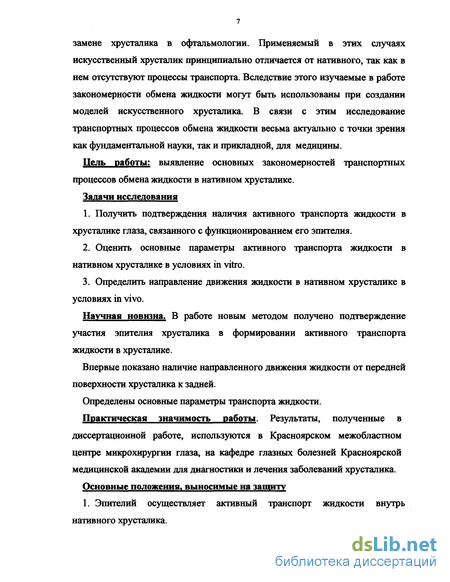 7

замене хрусталика в офтальмологии. Применяемый в этих случаях искусственный хрусталик принципиально отличается от нативного, так как в нем отсутствуют процессы транспорта. Вследствие этого изучаемые в работе закономерности обмена жидкости могут быть использованы при создании моделей искусственного хрусталика. В связи с этим исследование транспортных процессов обмена жидкости весьма актуально с точки зрения как фундаментальной науки, так и прикладной, для медицины.

Цель работы: выявление основных закономерностей транспортных процессов обмена жидкости в нативном хрусталике.

Задачи исследования

1. Получить подтверждения наличия активного транспорта жидкости в хрусталике глаза, связанного с функционированием его эпителия.

2. Оценить основные параметры активного транспорта жидкости в нативном хрусталике в условиях in vitro.

3. Определить направление движения жидкости в нативном хрусталике в условиях in vivo.

Научная новизна. В работе новым методом получено подтверждение участия эпителия хрусталика в формировании активного транспорта жидкости в хрусталике.

Впервые показано наличие направленного движения жидкости от передней поверхности хрусталика к задней.

Определены основные параметры транспорта жидкости.

Практическая значимость работы. Результаты, полученные в диссертационной работе, используются в Красноярском межобластном центре микрохирургии глаза, на кафедре глазных болезней Красноярской медицинской академии для диагностики и лечения заболеваний хрусталика.

Основные положения, выносимые на защиту

1. Эпителий осуществляет активный транспорт жидкости внутрь нативного хрусталика.

dsLib.net
библиотека диссертаций